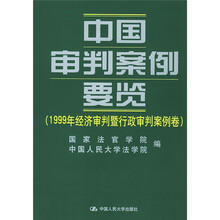 中国
审判案例
要览

(1999年经济审判暨行政审判案例卷)

国家法官学院
中国人民大学法学院 编

中国人民大学出版社